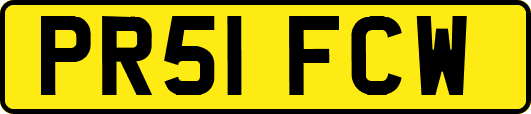 PR51 FCW